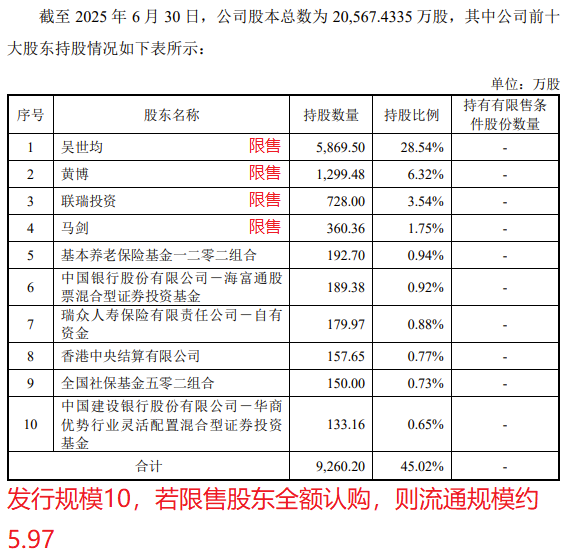 截至2025年6月30日，公司股本总数为20,567.4335万股，其中公司前十大股东持股情况如下表所示：

单位：万股

| 序号 | 股东名称 | 持股数量 | 持股比例 | 持有有限售条件股份数量 |
|---|---|---|---|---|
| 1 | 吴世均 限售 | 5,869.50 | 28.54% | - |
| 2 | 黄博 限售 | 1,299.48 | 6.32% | - |
| 3 | 联瑞投资 限售 | 728.00 | 3.54% | - |
| 4 | 马剑 限售 | 360.36 | 1.75% | - |
| 5 | 基本养老保险基金一二零二组合 | 192.70 | 0.94% | - |
| 6 | 中国银行股份有限公司－海富通股票混合型证券投资基金 | 189.38 | 0.92% | - |
| 7 | 瑞众人寿保险有限责任公司－自有资金 | 179.97 | 0.88% | - |
| 8 | 香港中央结算有限公司 | 157.65 | 0.77% | - |
| 9 | 全国社保基金五零二组合 | 150.00 | 0.73% | - |
| 10 | 中国建设银行股份有限公司－华商优势行业灵活配置混合型证券投资基金 | 133.16 | 0.65% | - |
| 合计 | | 9,260.20 | 45.02% | - |

发行规模10，若限售股东全额认购，则流通规模约5.97